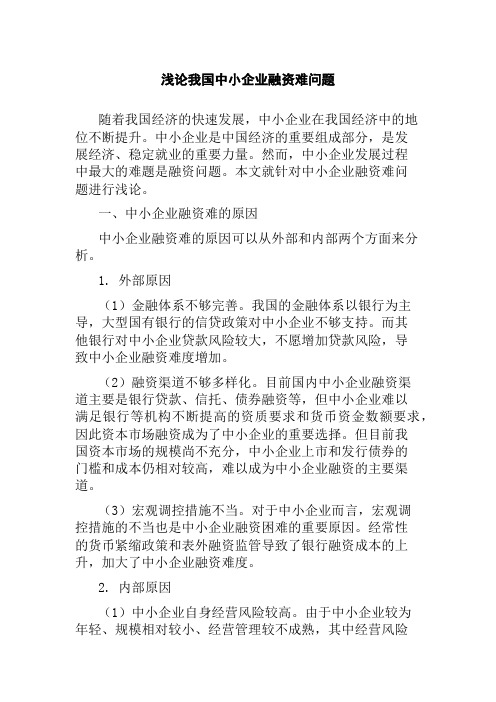 浅论我国中小企业融资难问题

随着我国经济的快速发展，中小企业在我国经济中的地位不断提升。中小企业是中国经济的重要组成部分，是发展经济、稳定就业的重要力量。然而，中小企业发展过程中最大的难题是融资问题。本文就针对中小企业融资难问题进行浅论。

一、中小企业融资难的原因

中小企业融资难的原因可以从外部和内部两个方面来分析。

1. 外部原因

（1）金融体系不够完善。我国的金融体系以银行为主导，大型国有银行的信贷政策对中小企业不够支持。而其他银行对中小企业贷款风险较大，不愿增加贷款风险，导致中小企业融资难度增加。

（2）融资渠道不够多样化。目前国内中小企业融资渠道主要是银行贷款、信托、债券融资等，但中小企业难以满足银行等机构不断提高的资质要求和货币资金数额要求，因此资本市场融资成为了中小企业的重要选择。但目前我国资本市场的规模尚不充分，中小企业上市和发行债券的门槛和成本仍相对较高，难以成为中小企业融资的主要渠道。

（3）宏观调控措施不当。对于中小企业而言，宏观调控措施的不当也是中小企业融资困难的重要原因。经常性的货币紧缩政策和表外融资监管导致了银行融资成本的上升，加大了中小企业融资难度。

2. 内部原因

（1）中小企业自身经营风险较高。由于中小企业较为年轻、规模相对较小、经营管理较不成熟，其中经营风险